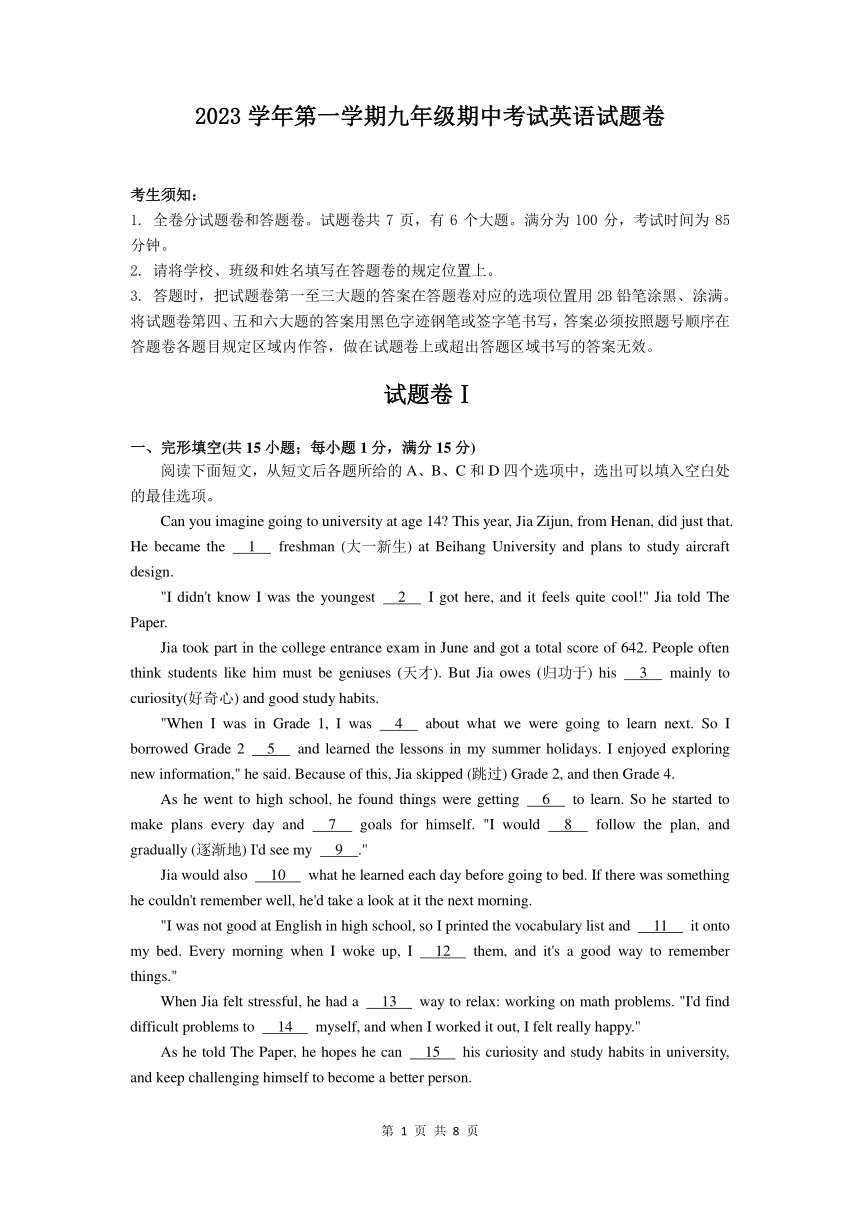 2023 学年第一学期九年级期中考试英语试题卷

考生须知：
1. 全卷分试题卷和答题卷。试题卷共 7 页，有 6 个大题。满分为 100 分，考试时间为 85 分钟。
2. 请将学校、班级和姓名填写在答题卷的规定位置上。
3. 答题时，把试题卷第一至三大题的答案在答题卷对应的选项位置用 2B 铅笔涂黑、涂满。将试题卷第四、五和六大题的答案用黑色字迹钢笔或签字笔书写，答案必须按照题号顺序在答题卷各题目规定区域内作答，做在试题卷上或超出答题区域书写的答案无效。

试题卷 I

一、完形填空(共 15 小题；每小题 1 分，满分 15 分)
阅读下面短文，从短文后各题所给的 A、B、C 和 D 四个选项中，选出可以填入空白处的最佳选项。

Can you imagine going to university at age 14? This year, Jia Zijun, from Henan, did just that. He became the __1__ freshman (大一新生) at Beihang University and plans to study aircraft design.

"I didn't know I was the youngest __2__ I got here, and it feels quite cool!" Jia told The Paper.

Jia took part in the college entrance exam in June and got a total score of 642. People often think students like him must be geniuses (天才). But Jia owes (归功于) his __3__ mainly to curiosity(好奇心) and good study habits.

"When I was in Grade 1, I was __4__ about what we were going to learn next. So I borrowed Grade 2 __5__ and learned the lessons in my summer holidays. I enjoyed exploring new information," he said. Because of this, Jia skipped (跳过) Grade 2, and then Grade 4.

As he went to high school, he found things were getting __6__ to learn. So he started to make plans every day and __7__ goals for himself. "I would __8__ follow the plan, and gradually (逐渐地) I'd see my __9__."

Jia would also __10__ what he learned each day before going to bed. If there was something he couldn't remember well, he'd take a look at it the next morning.

"I was not good at English in high school, so I printed the vocabulary list and __11__ it onto my bed. Every morning when I woke up, I __12__ them, and it's a good way to remember things."

When Jia felt stressful, he had a __13__ way to relax: working on math problems. "I'd find difficult problems to __14__ myself, and when I worked it out, I felt really happy."

As he told The Paper, he hopes he can __15__ his curiosity and study habits in university, and keep challenging himself to become a better person.

第 1 页 共 8 页